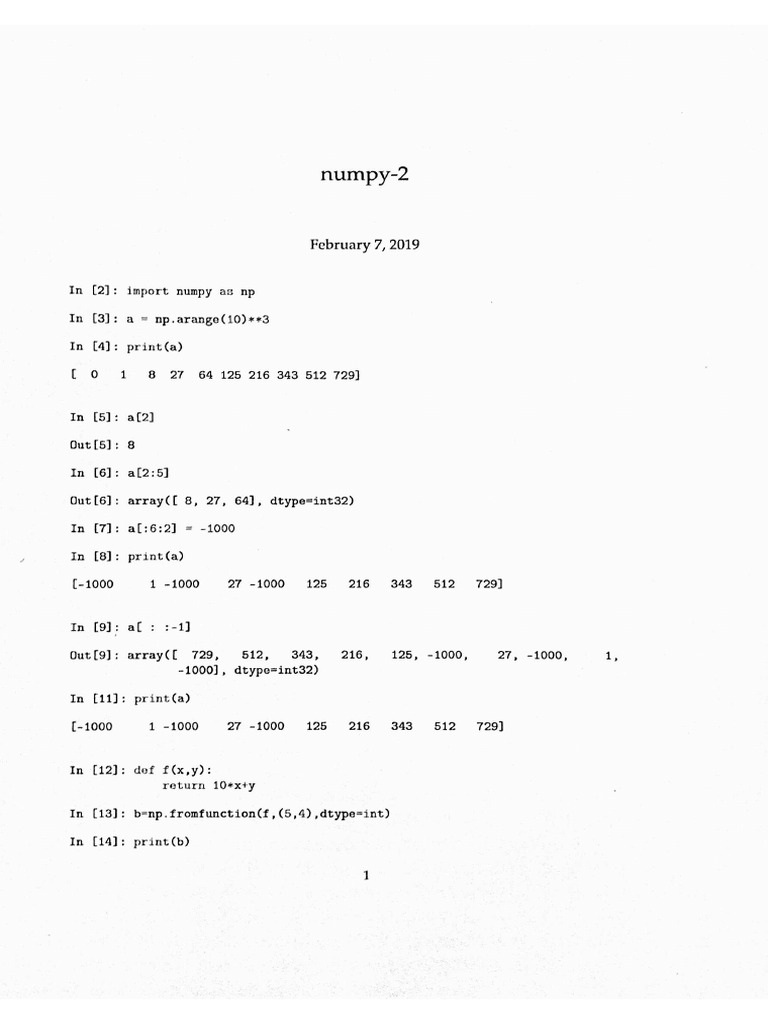 numpy-2

February 7, 2019

In [2]: import numpy as np

In [3]: a = np.arange(10)**3

In [4]: print(a)

[ 0 1 8 27 64 125 216 343 512 729]

In [5]: a[2]

Out[5]: 8

In [6]: a[2:5]

Out[6]: array([ 8, 27, 64], dtype=int32)

In [7]: a[:6:2] = -1000

In [8]: print(a)

[-1000 1 -1000 27 -1000 125 216 343 512 729]

In [9]: a[ : :-1]

Out[9]: array([ 729, 512, 343, 216, 125, -1000, 27, -1000, 1,
 -1000], dtype=int32)

In [11]: print(a)

[-1000 1 -1000 27 -1000 125 216 343 512 729]

In [12]: def f(x,y):
 return 10*x+y

In [13]: b=np.fromfunction(f,(5,4),dtype=int)

In [14]: print(b)

1